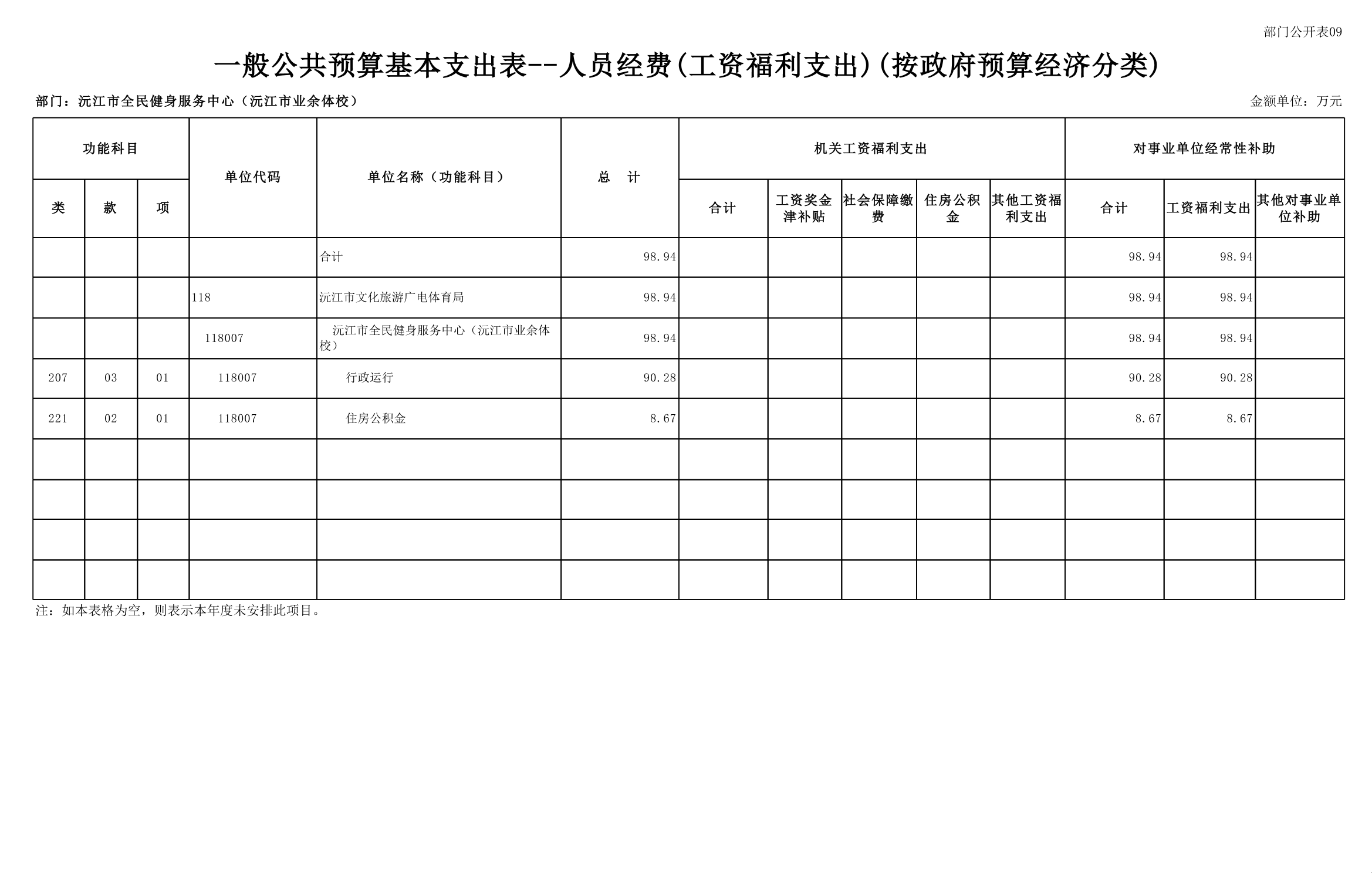 部门公开表09

一般公共预算基本支出表--人员经费(工资福利支出)(按政府预算经济分类)

部门：沅江市全民健身服务中心（沅江市业余体校）

金额单位：万元

| 功能科目 | | | 单位代码 | 单位名称（功能科目） | 总　计 | 机关工资福利支出 | | | | | 对事业单位经常性补助 | | |
|---|---|---|---|---|---|---|---|---|---|---|---|---|---|
| 类 | 款 | 项 | | | | 合计 | 工资奖金津补贴 | 社会保障缴费 | 住房公积金 | 其他工资福利支出 | 合计 | 工资福利支出 | 其他对事业单位补助 |
| | | | | 合计 | 98.94 | | | | | | 98.94 | 98.94 | |
| | | | 118 | 沅江市文化旅游广电体育局 | 98.94 | | | | | | 98.94 | 98.94 | |
| | | | 118007 | 沅江市全民健身服务中心（沅江市业余体校） | 98.94 | | | | | | 98.94 | 98.94 | |
| 207 | 03 | 01 | 118007 | 行政运行 | 90.28 | | | | | | 90.28 | 90.28 | |
| 221 | 02 | 01 | 118007 | 住房公积金 | 8.67 | | | | | | 8.67 | 8.67 | |
| | | | | | | | | | | | | | |
| | | | | | | | | | | | | | |
| | | | | | | | | | | | | | |
| | | | | | | | | | | | | | |

注：如本表格为空，则表示本年度未安排此项目。